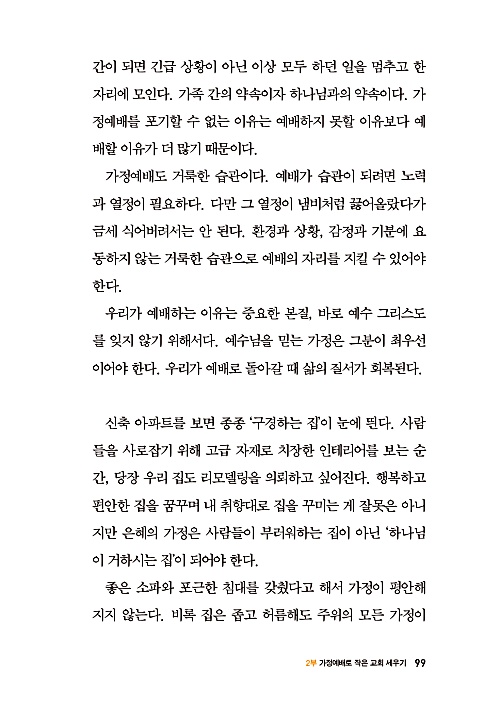 간이 되면 긴급 상황이 아닌 이상 모두 하던 일을 멈추고 한 자리에 모인다. 가족 간의 약속이자 하나님과의 약속이다. 가정예배를 포기할 수 없는 이유는 예배하지 못할 이유보다 예배할 이유가 더 많기 때문이다.

가정예배도 거룩한 습관이다. 예배가 습관이 되려면 노력과 열정이 필요하다. 다만 그 열정이 냄비처럼 끓어올랐다가 금세 식어버려서는 안 된다. 환경과 상황, 감정과 기분에 요동하지 않는 거룩한 습관으로 예배의 자리를 지킬 수 있어야 한다.

우리가 예배하는 이유는 중요한 본질, 바로 예수 그리스도를 잊지 않기 위해서다. 예수님을 믿는 가정은 그분이 최우선이어야 한다. 우리가 예배로 돌아갈 때 삶의 질서가 회복된다.

신축 아파트를 보면 종종 '구경하는 집'이 눈에 띈다. 사람들을 사로잡기 위해 고급 자재로 치장한 인테리어를 보는 순간, 당장 우리 집도 리모델링을 의뢰하고 싶어진다. 행복하고 편안한 집을 꿈꾸며 내 취향대로 집을 꾸미는 게 잘못은 아니지만 은혜의 가정은 사람들이 부러워하는 집이 아닌 '하나님이 거하시는 집'이 되어야 한다.

좋은 소파와 포근한 침대를 갖췄다고 해서 가정이 평안해지지 않는다. 비록 집은 좁고 허름해도 주위의 모든 가정이

2부 가정예배로 작은 교회 세우기 99